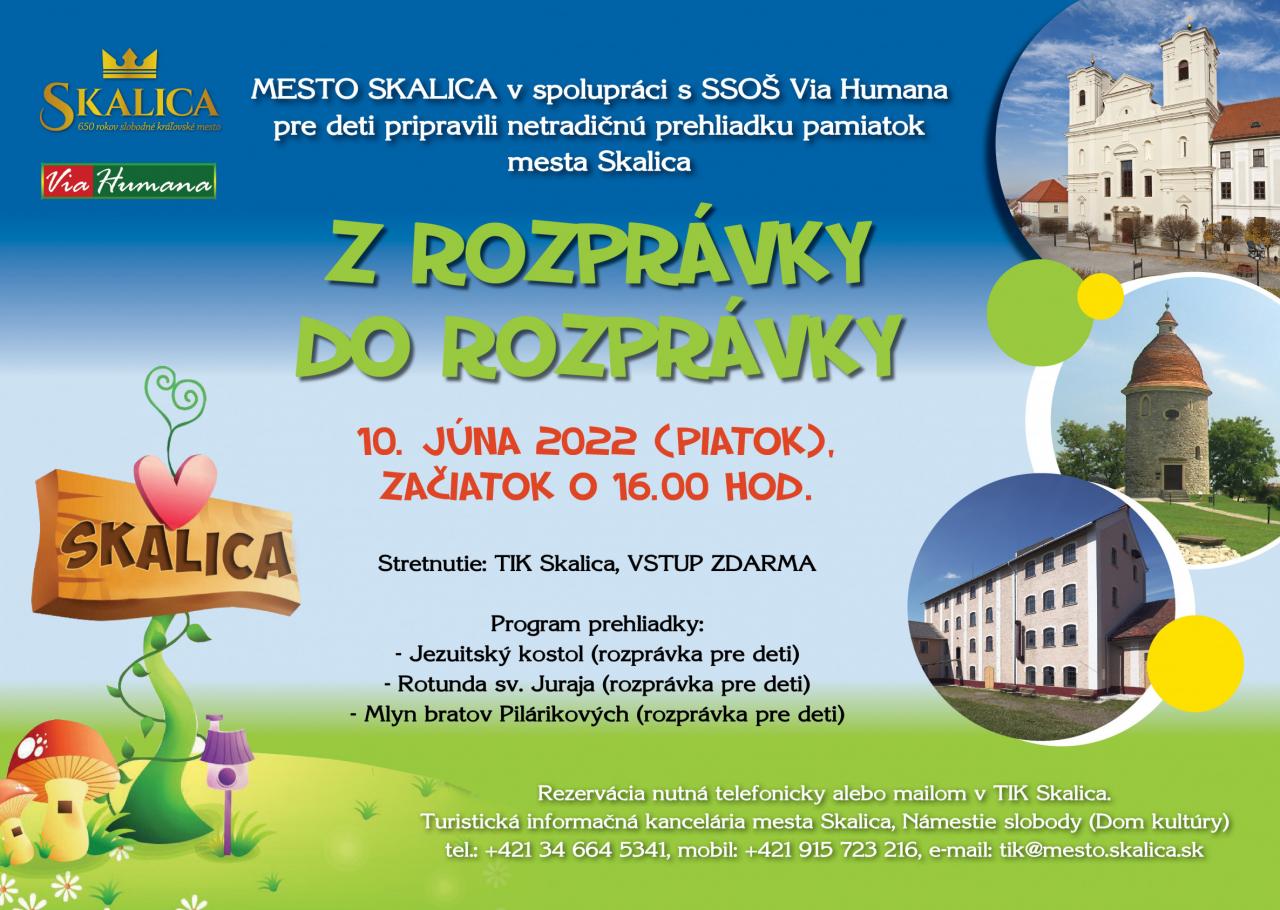 SKALICA
650 rokov slobodné kráľovské mesto

Via Humana

MESTO SKALICA v spolupráci s SSOŠ Via Humana pre deti pripravili netradičnú prehliadku pamiatok mesta Skalica

Z ROZPRÁVKY DO ROZPRÁVKY

10. JÚNA 2022 (PIATOK), ZAČIATOK O 16.00 HOD.

SKALICA

Stretnutie: TIK Skalica, VSTUP ZDARMA

Program prehliadky:
- Jezuitský kostol (rozprávka pre deti)
- Rotunda sv. Juraja (rozprávka pre deti)
- Mlyn bratov Pilárikových (rozprávka pre deti)

Rezervácia nutná telefonicky alebo mailom v TIK Skalica.
Turistická informačná kancelária mesta Skalica, Námestie slobody (Dom kultúry)
tel.: +421 34 664 5341, mobil: +421 915 723 216, e-mail: tik@mesto.skalica.sk